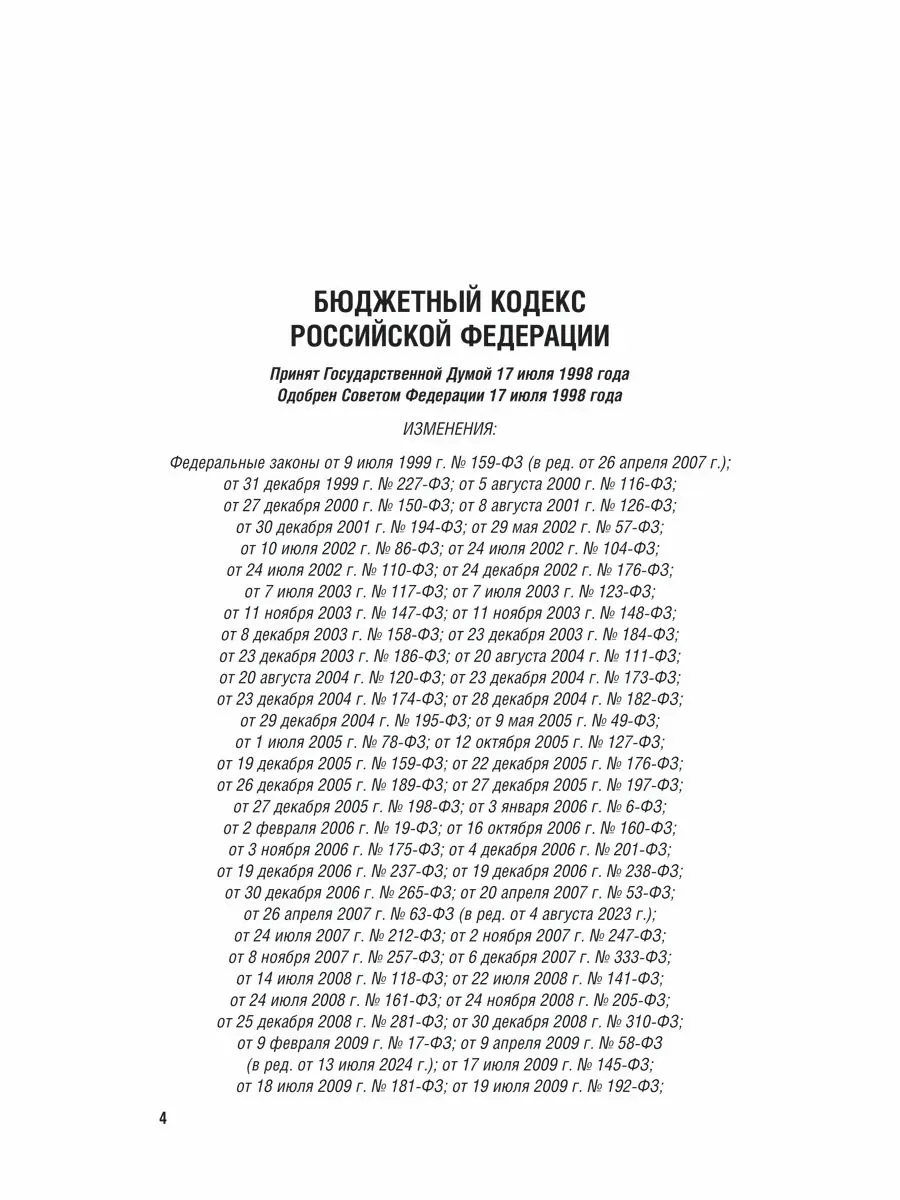 БЮДЖЕТНЫЙ КОДЕКС РОССИЙСКОЙ ФЕДЕРАЦИИ

Принят Государственной Думой 17 июля 1998 года
Одобрен Советом Федерации 17 июля 1998 года

ИЗМЕНЕНИЯ:

Федеральные законы от 9 июля 1999 г. № 159-ФЗ (в ред. от 26 апреля 2007 г.); от 31 декабря 1999 г. № 227-ФЗ; от 5 августа 2000 г. № 116-ФЗ; от 27 декабря 2000 г. № 150-ФЗ; от 8 августа 2001 г. № 126-ФЗ; от 30 декабря 2001 г. № 194-ФЗ; от 29 мая 2002 г. № 57-ФЗ; от 10 июля 2002 г. № 86-ФЗ; от 24 июля 2002 г. № 104-ФЗ; от 24 июля 2002 г. № 110-ФЗ; от 24 декабря 2002 г. № 176-ФЗ; от 7 июля 2003 г. № 117-ФЗ; от 7 июля 2003 г. № 123-ФЗ; от 11 ноября 2003 г. № 147-ФЗ; от 11 ноября 2003 г. № 148-ФЗ; от 8 декабря 2003 г. № 158-ФЗ; от 23 декабря 2003 г. № 184-ФЗ; от 23 декабря 2003 г. № 186-ФЗ; от 20 августа 2004 г. № 111-ФЗ; от 20 августа 2004 г. № 120-ФЗ; от 23 декабря 2004 г. № 173-ФЗ; от 23 декабря 2004 г. № 174-ФЗ; от 28 декабря 2004 г. № 182-ФЗ; от 29 декабря 2004 г. № 195-ФЗ; от 9 мая 2005 г. № 49-ФЗ; от 1 июля 2005 г. № 78-ФЗ; от 12 октября 2005 г. № 127-ФЗ; от 19 декабря 2005 г. № 159-ФЗ; от 22 декабря 2005 г. № 176-ФЗ; от 26 декабря 2005 г. № 189-ФЗ; от 27 декабря 2005 г. № 197-ФЗ; от 27 декабря 2005 г. № 198-ФЗ; от 3 января 2006 г. № 6-ФЗ; от 2 февраля 2006 г. № 19-ФЗ; от 16 октября 2006 г. № 160-ФЗ; от 3 ноября 2006 г. № 175-ФЗ; от 4 декабря 2006 г. № 201-ФЗ; от 19 декабря 2006 г. № 237-ФЗ; от 19 декабря 2006 г. № 238-ФЗ; от 30 декабря 2006 г. № 265-ФЗ; от 20 апреля 2007 г. № 53-ФЗ; от 26 апреля 2007 г. № 63-ФЗ (в ред. от 4 августа 2023 г.); от 24 июля 2007 г. № 212-ФЗ; от 2 ноября 2007 г. № 247-ФЗ; от 8 ноября 2007 г. № 257-ФЗ; от 6 декабря 2007 г. № 333-ФЗ; от 14 июля 2008 г. № 118-ФЗ; от 22 июля 2008 г. № 141-ФЗ; от 24 июля 2008 г. № 161-ФЗ; от 24 ноября 2008 г. № 205-ФЗ; от 25 декабря 2008 г. № 281-ФЗ; от 30 декабря 2008 г. № 310-ФЗ; от 9 февраля 2009 г. № 17-ФЗ; от 9 апреля 2009 г. № 58-ФЗ (в ред. от 13 июля 2024 г.); от 17 июля 2009 г. № 145-ФЗ; от 18 июля 2009 г. № 181-ФЗ; от 19 июля 2009 г. № 192-ФЗ;

4